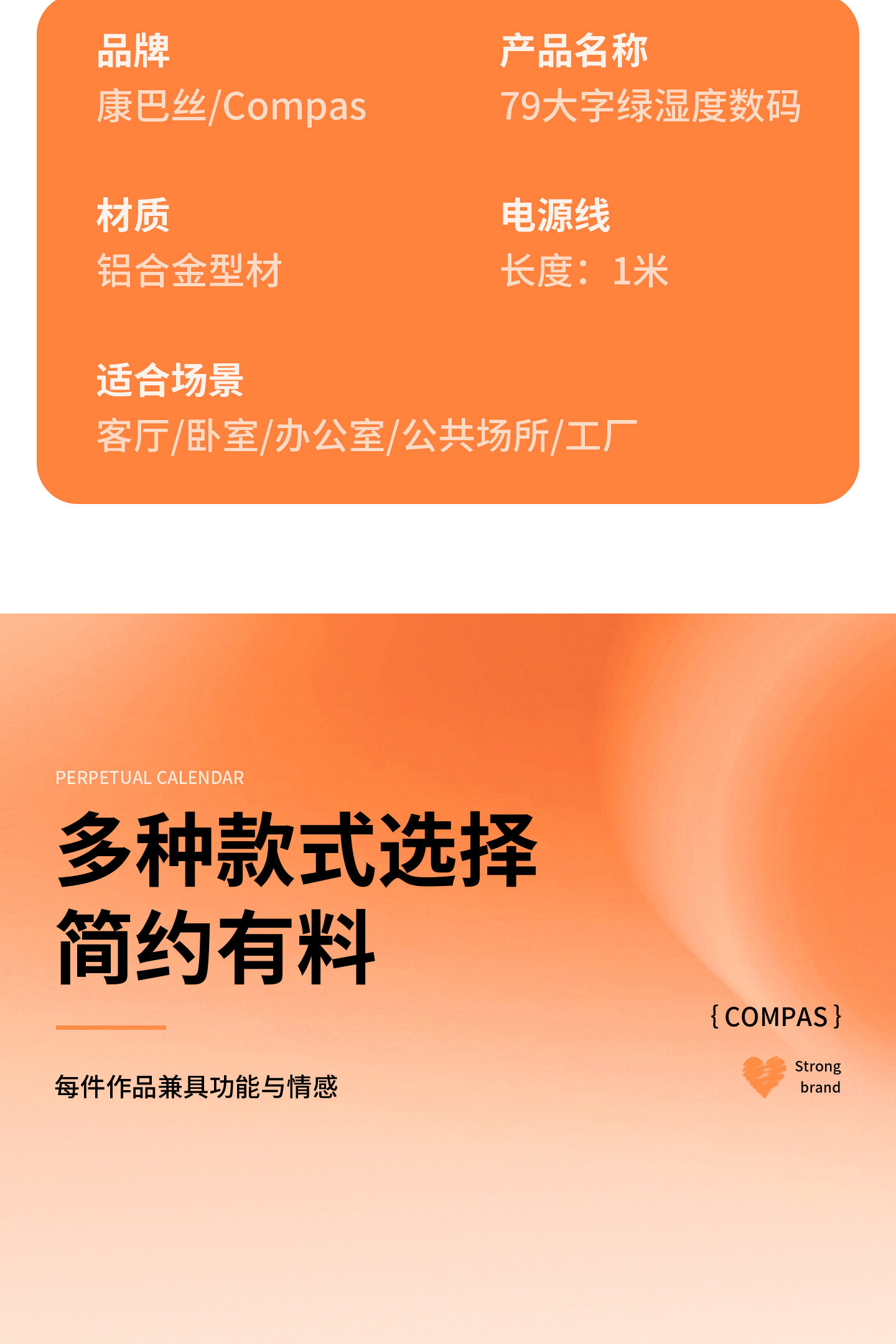 品牌
康巴丝/Compas

产品名称
79大字绿湿度数码

材质
铝合金型材

电源线
长度：1米

适合场景
客厅/卧室/办公室/公共场所/工厂

PERPETUAL CALENDAR

多种款式选择
简约有料

每件作品兼具功能与情感

{ COMPAS }

Strong
brand